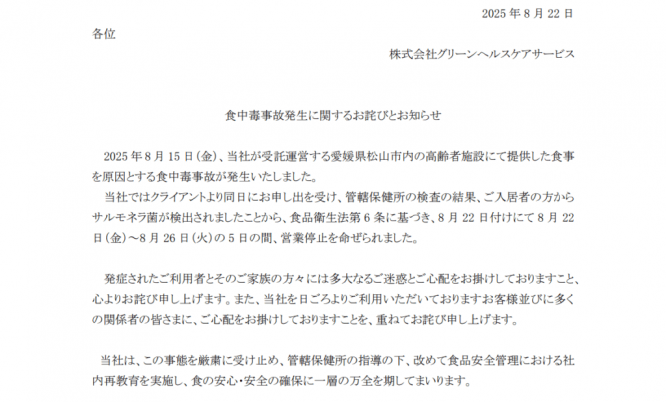 2025年8月22日

各位

株式会社グリーンヘルスケアサービス

食中毒事故発生に関するお詫びとお知らせ

2025年8月15日(金)、当社が受託運営する愛媛県松山市内の高齢者施設にて提供した食事を原因とする食中毒事故が発生いたしました。

当社ではクライアントより同日にお申し出を受け、管轄保健所の検査の結果、ご入居者の方からサルモネラ菌が検出されましたことから、食品衛生法第6条に基づき、8月22日付けにて8月22日(金)～8月26日(火)の5日の間、営業停止を命ぜられました。

発症されたご利用者とそのご家族の方々には多大なるご迷惑とご心配をお掛けしておりますこと、心よりお詫び申し上げます。また、当社を日ごろよりご利用いただいておりますお客様並びに多くの関係者の皆さまに、ご心配をお掛けしておりますことを、重ねてお詫び申し上げます。

当社は、この事態を厳粛に受け止め、管轄保健所の指導の下、改めて食品安全管理における社内再教育を実施し、食の安心・安全の確保に一層の万全を期してまいります。